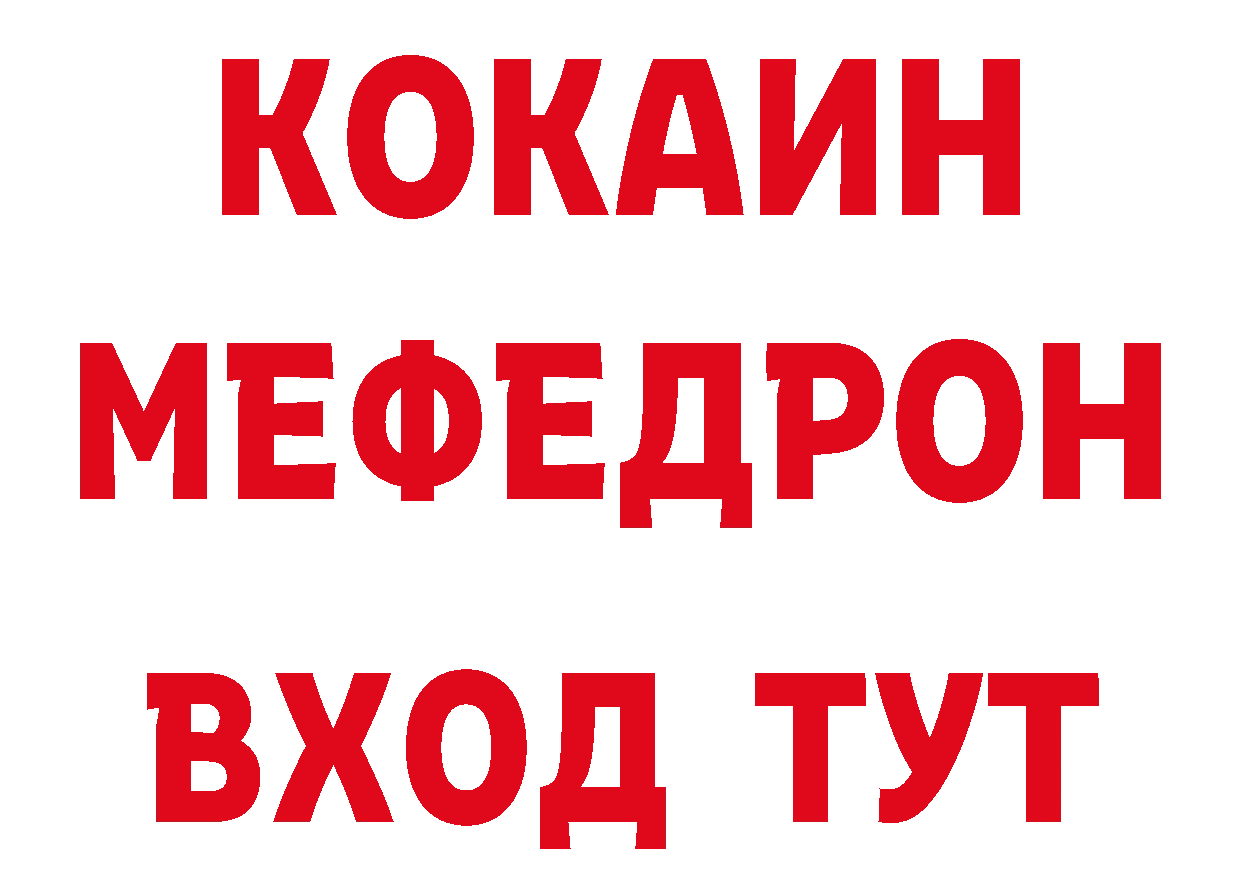 КОКАИН
МЕФЕДРОН
ВХОД ТУТ